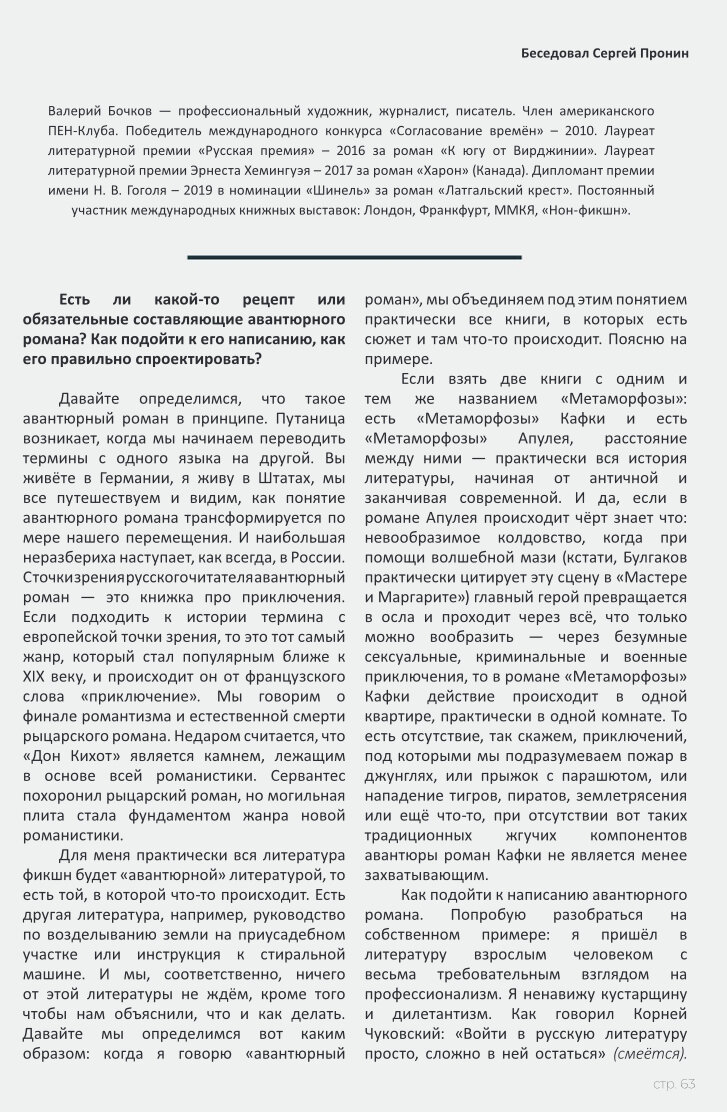 Беседовал Сергей Пронин

Валерий Бочков — профессиональный художник, журналист, писатель. Член американского ПЕН-Клуба. Победитель международного конкурса «Согласование времён» – 2010. Лауреат литературной премии «Русская премия» – 2016 за роман «К югу от Вирджинии». Лауреат литературной премии Эрнеста Хемингуэя – 2017 за роман «Харон» (Канада). Дипломант премии имени Н. В. Гоголя – 2019 в номинации «Шинель» за роман «Латгальский крест». Постоянный участник международных книжных выставок: Лондон, Франкфурт, ММКЯ, «Нон-фикшн».

Есть ли какой-то рецепт или обязательные составляющие авантюрного романа? Как подойти к его написанию, как его правильно спроектировать?

Давайте определимся, что такое авантюрный роман в принципе. Путаница возникает, когда мы начинаем переводить термины с одного языка на другой. Вы живёте в Германии, я живу в Штатах, мы все путешествуем и видим, как понятие авантюрного романа трансформируется по мере нашего перемещения. И наибольшая неразбериха наступает, как всегда, в России. С точки зрения русского читателя авантюрный роман — это книжка про приключения. Если подходить к истории термина с европейской точки зрения, то это тот самый жанр, который стал популярным ближе к XIX веку, и происходит он от французского слова «приключение». Мы говорим о финале романтизма и естественной смерти рыцарского романа. Недаром считается, что «Дон Кихот» является камнем, лежащим в основе всей романистики. Сервантес похоронил рыцарский роман, но могильная плита стала фундаментом жанра новой романистики.

Для меня практически вся литература фикшн будет «авантюрной» литературой, то есть той, в которой что-то происходит. Есть другая литература, например, руководство по возделыванию земли на приусадебном участке или инструкция к стиральной машине. И мы, соответственно, ничего от этой литературы не ждём, кроме того чтобы нам объяснили, что и как делать. Давайте мы определимся вот каким образом: когда я говорю «авантюрный роман», мы объединяем под этим понятием практически все книги, в которых есть сюжет и там что-то происходит. Поясню на примере.

Если взять две книги с одним и тем же названием «Метаморфозы»: есть «Метаморфозы» Кафки и есть «Метаморфозы» Апулея, расстояние между ними — практически вся история литературы, начиная от античной и заканчивая современной. И да, если в романе Апулея происходит чёрт знает что: невообразимое колдовство, когда при помощи волшебной мази (кстати, Булгаков практически цитирует эту сцену в «Мастере и Маргарите») главный герой превращается в осла и проходит через всё, что только можно вообразить — через безумные сексуальные, криминальные и военные приключения, то в романе «Метаморфозы» Кафки действие происходит в одной квартире, практически в одной комнате. То есть отсутствие, так скажем, приключений, под которыми мы подразумеваем пожар в джунглях, или прыжок с парашютом, или нападение тигров, пиратов, землетрясения или ещё что-то, при отсутствии вот таких традиционных жгучих компонентов авантюры роман Кафки не является менее захватывающим.

Как подойти к написанию авантюрного романа. Попробую разобраться на собственном примере: я пришёл в литературу взрослым человеком с весьма требовательным взглядом на профессионализм. Я ненавижу кустарщину и дилетантизм. Как говорил Корней Чуковский: «Войти в русскую литературу просто, сложно в ней остаться» (смеётся).

стр. 63